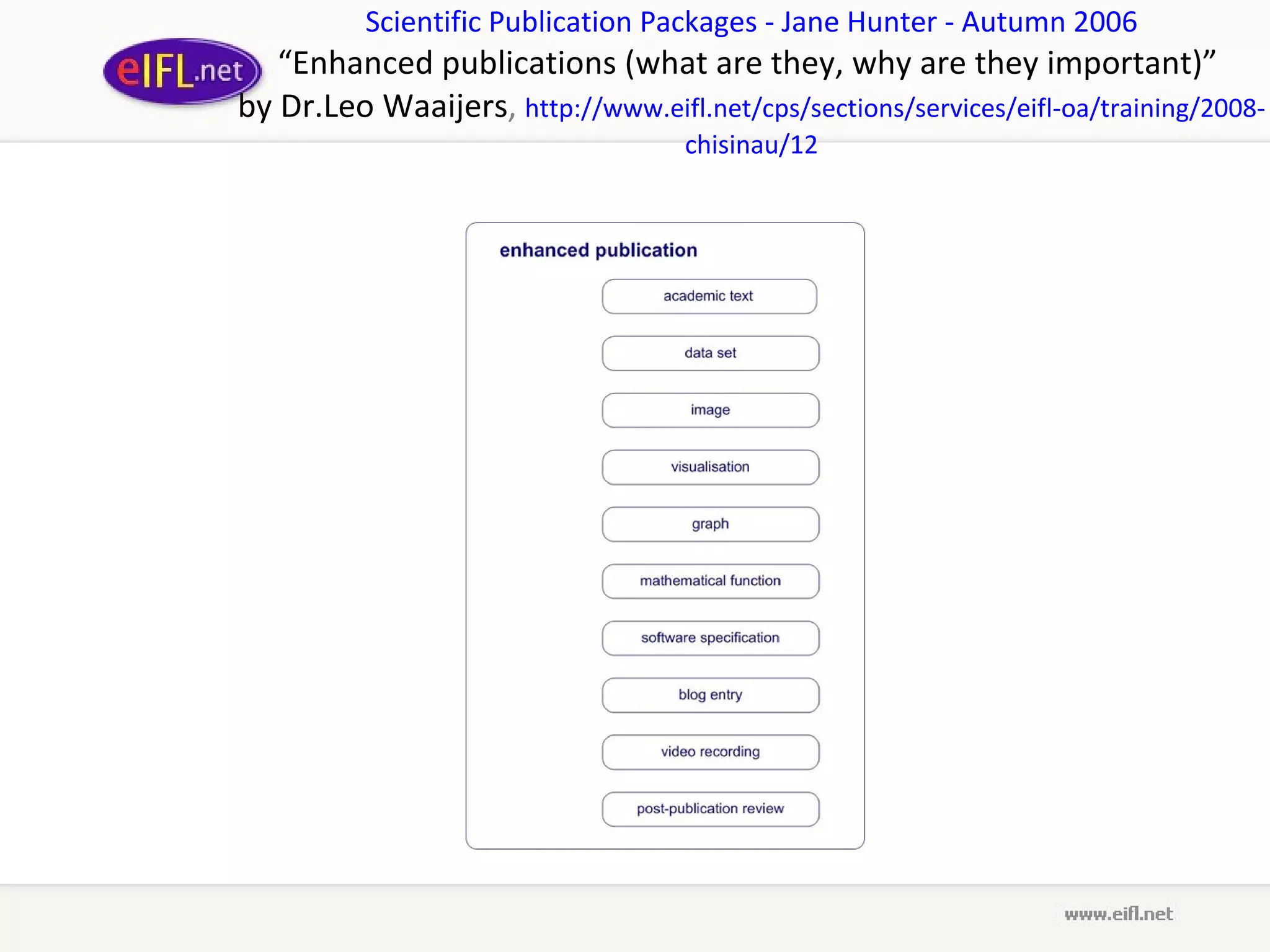 eIFL.net

Scientific Publication Packages - Jane Hunter - Autumn 2006
“Enhanced publications (what are they, why are they important)” by Dr.Leo Waaijers, http://www.eifl.net/cps/sections/services/eifl-oa/training/2008-chisinau/12

enhanced publication

academic text

data set

image

visualisation

graph

mathematical function

software specification

blog entry

video recording

post-publication review

www.eifl.net